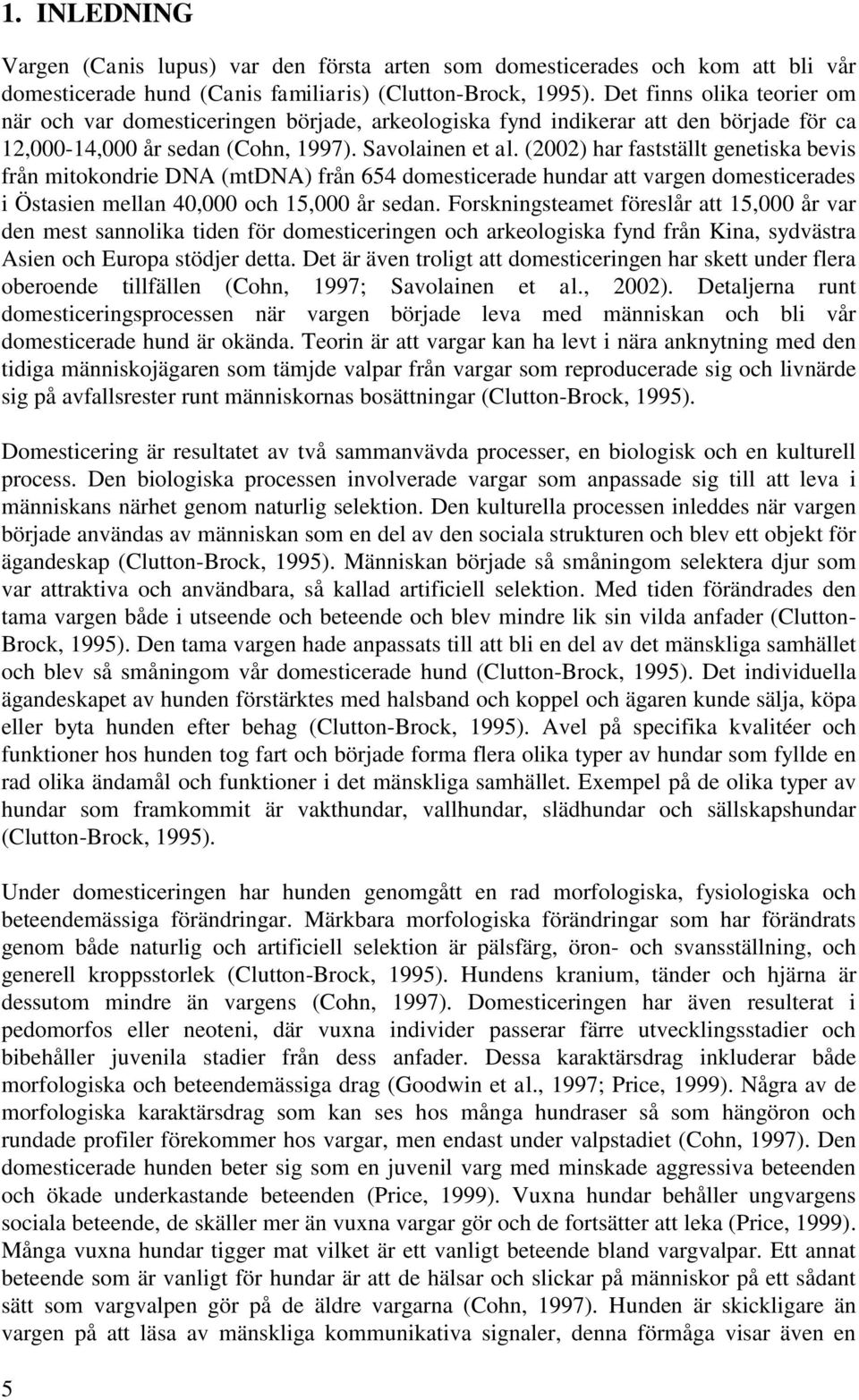 1. INLEDNING

Vargen (Canis lupus) var den första arten som domesticerades och kom att bli vår domesticerade hund (Canis familiaris) (Clutton-Brock, 1995). Det finns olika teorier om när och var domesticeringen började, arkeologiska fynd indikerar att den började för ca 12,000-14,000 år sedan (Cohn, 1997). Savolainen et al. (2002) har fastställt genetiska bevis från mitokondrie DNA (mtDNA) från 654 domesticerade hundar att vargen domesticerades i Östasien mellan 40,000 och 15,000 år sedan. Forskningsteamet föreslår att 15,000 år var den mest sannolika tiden för domesticeringen och arkeologiska fynd från Kina, sydvästra Asien och Europa stödjer detta. Det är även troligt att domesticeringen har skett under flera oberoende tillfällen (Cohn, 1997; Savolainen et al., 2002). Detaljerna runt domesticeringsprocessen när vargen började leva med människan och bli vår domesticerade hund är okända. Teorin är att vargar kan ha levt i nära anknytning med den tidiga människojägaren som tämjde valpar från vargar som reproducerade sig och livnärde sig på avfallsrester runt människornas bosättningar (Clutton-Brock, 1995).

Domesticering är resultatet av två sammanvävda processer, en biologisk och en kulturell process. Den biologiska processen involverade vargar som anpassade sig till att leva i människans närhet genom naturlig selektion. Den kulturella processen inleddes när vargen började användas av människan som en del av den sociala strukturen och blev ett objekt för ägandeskap (Clutton-Brock, 1995). Människan började så småningom selektera djur som var attraktiva och användbara, så kallad artificiell selektion. Med tiden förändrades den tama vargen både i utseende och beteende och blev mindre lik sin vilda anfader (Clutton-Brock, 1995). Den tama vargen hade anpassats till att bli en del av det mänskliga samhället och blev så småningom vår domesticerade hund (Clutton-Brock, 1995). Det individuella ägandeskapet av hunden förstärktes med halsband och koppel och ägaren kunde sälja, köpa eller byta hunden efter behag (Clutton-Brock, 1995). Avel på specifika kvalitéer och funktioner hos hunden tog fart och började forma flera olika typer av hundar som fyllde en rad olika ändamål och funktioner i det mänskliga samhället. Exempel på de olika typer av hundar som framkommit är vakthundar, vallhundar, slädhundar och sällskapshundar (Clutton-Brock, 1995).

Under domesticeringen har hunden genomgått en rad morfologiska, fysiologiska och beteendemässiga förändringar. Märkbara morfologiska förändringar som har förändrats genom både naturlig och artificiell selektion är pälsfärg, öron- och svansställning, och generell kroppsstorlek (Clutton-Brock, 1995). Hundens kranium, tänder och hjärna är dessutom mindre än vargens (Cohn, 1997). Domesticeringen har även resulterat i pedomorfos eller neoteni, där vuxna individer passerar färre utvecklingsstadier och bibehåller juvenila stadier från dess anfader. Dessa karaktärsdrag inkluderar både morfologiska och beteendemässiga drag (Goodwin et al., 1997; Price, 1999). Några av de morfologiska karaktärsdrag som kan ses hos många hundraser så som hängöron och rundade profiler förekommer hos vargar, men endast under valpstadiet (Cohn, 1997). Den domesticerade hunden beter sig som en juvenil varg med minskade aggressiva beteenden och ökade underkastande beteenden (Price, 1999). Vuxna hundar behåller ungvargens sociala beteende, de skäller mer än vuxna vargar gör och de fortsätter att leka (Price, 1999). Många vuxna hundar tigger mat vilket är ett vanligt beteende bland vargvalpar. Ett annat beteende som är vanligt för hundar är att de hälsar och slickar på människor på ett sådant sätt som vargvalpen gör på de äldre vargarna (Cohn, 1997). Hunden är skickligare än vargen på att läsa av mänskliga kommunikativa signaler, denna förmåga visar även en

5